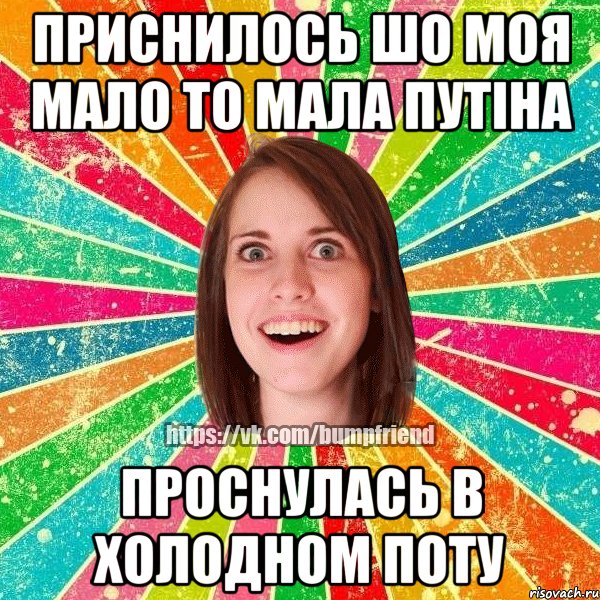 ПРИСНИЛОСЬ ШО МОЯ МАЛО ТО МАЛА ПУТІНА

https://vk.com/bumpfriend

ПРОСНУЛАСЬ В ХОЛОДНОМ ПОТУ

risovach.ru